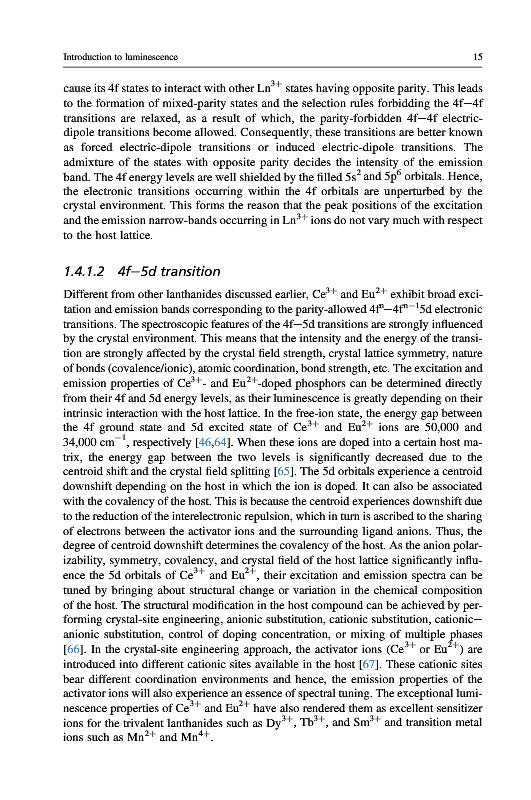 Introduction to luminescence

15

cause its 4f states to interact with other $Ln^{3+}$ states having opposite parity. This leads to the formation of mixed-parity states and the selection rules forbidding the 4f—4f transitions are relaxed, as a result of which, the parity-forbidden 4f—4f electric-dipole transitions become allowed. Consequently, these transitions are better known as forced electric-dipole transitions or induced electric-dipole transitions. The admixture of the states with opposite parity decides the intensity of the emission band. The 4f energy levels are well shielded by the filled $5s^2$ and $5p^6$ orbitals. Hence, the electronic transitions occurring within the 4f orbitals are unperturbed by the crystal environment. This forms the reason that the peak positions of the excitation and the emission narrow-bands occurring in $Ln^{3+}$ ions do not vary much with respect to the host lattice.

1.4.1.2 4f—5d transition

Different from other lanthanides discussed earlier, $Ce^{3+}$ and $Eu^{2+}$ exhibit broad excitation and emission bands corresponding to the parity-allowed $4f^n$—$4f^{n-1}5d$ electronic transitions. The spectroscopic features of the 4f—5d transitions are strongly influenced by the crystal environment. This means that the intensity and the energy of the transition are strongly affected by the crystal field strength, crystal lattice symmetry, nature of bonds (covalence/ionic), atomic coordination, bond strength, etc. The excitation and emission properties of $Ce^{3+}$- and $Eu^{2+}$-doped phosphors can be determined directly from their 4f and 5d energy levels, as their luminescence is greatly depending on their intrinsic interaction with the host lattice. In the free-ion state, the energy gap between the 4f ground state and 5d excited state of $Ce^{3+}$ and $Eu^{2+}$ ions are 50,000 and 34,000 $cm^{-1}$, respectively [46,64]. When these ions are doped into a certain host matrix, the energy gap between the two levels is significantly decreased due to the centroid shift and the crystal field splitting [65]. The 5d orbitals experience a centroid downshift depending on the host in which the ion is doped. It can also be associated with the covalency of the host. This is because the centroid experiences downshift due to the reduction of the interelectronic repulsion, which in turn is ascribed to the sharing of electrons between the activator ions and the surrounding ligand anions. Thus, the degree of centroid downshift determines the covalency of the host. As the anion polarizability, symmetry, covalency, and crystal field of the host lattice significantly influence the 5d orbitals of $Ce^{3+}$ and $Eu^{2+}$, their excitation and emission spectra can be tuned by bringing about structural change or variation in the chemical composition of the host. The structural modification in the host compound can be achieved by performing crystal-site engineering, anionic substitution, cationic substitution, cationic—anionic substitution, control of doping concentration, or mixing of multiple phases [66]. In the crystal-site engineering approach, the activator ions ($Ce^{3+}$ or $Eu^{2+}$) are introduced into different cationic sites available in the host [67]. These cationic sites bear different coordination environments and hence, the emission properties of the activator ions will also experience an essence of spectral tuning. The exceptional luminescence properties of $Ce^{3+}$ and $Eu^{2+}$ have also rendered them as excellent sensitizer ions for the trivalent lanthanides such as $Dy^{3+}$, $Tb^{3+}$, and $Sm^{3+}$ and transition metal ions such as $Mn^{2+}$ and $Mn^{4+}$.